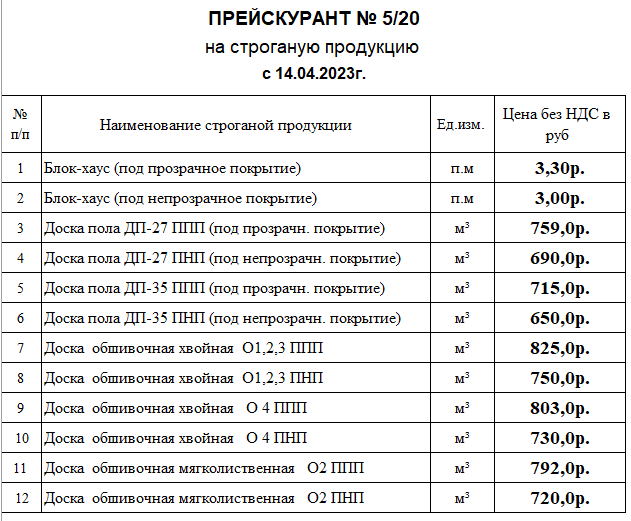 ПРЕЙСКУРАНТ № 5/20
на строганую продукцию
с 14.04.2023г.

| № п/п | Наименование строганой продукции | Ед.изм. | Цена без НДС в руб |
|---|---|---|---|
| 1 | Блок-хаус (под прозрачное покрытие) | п.м | 3,30р. |
| 2 | Блок-хаус (под непрозрачное покрытие) | п.м | 3,00р. |
| 3 | Доска пола ДП-27 ППП (под прозрачн. покрытие) | м³ | 759,0р. |
| 4 | Доска пола ДП-27 ПНП (под непрозрачн. покрытие) | м³ | 690,0р. |
| 5 | Доска пола ДП-35 ППП (под прозрачн. покрытие) | м³ | 715,0р. |
| 6 | Доска пола ДП-35 ПНП (под непрозрачн. покрытие) | м³ | 650,0р. |
| 7 | Доска обшивочная хвойная О1,2,3 ППП | м³ | 825,0р. |
| 8 | Доска обшивочная хвойная О1,2,3 ПНП | м³ | 750,0р. |
| 9 | Доска обшивочная хвойная О 4 ППП | м³ | 803,0р. |
| 10 | Доска обшивочная хвойная О 4 ПНП | м³ | 730,0р. |
| 11 | Доска обшивочная мягколиственная О2 ППП | м³ | 792,0р. |
| 12 | Доска обшивочная мягколиственная О2 ПНП | м³ | 720,0р. |